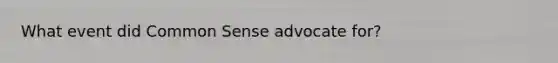 What event did Common Sense advocate for?